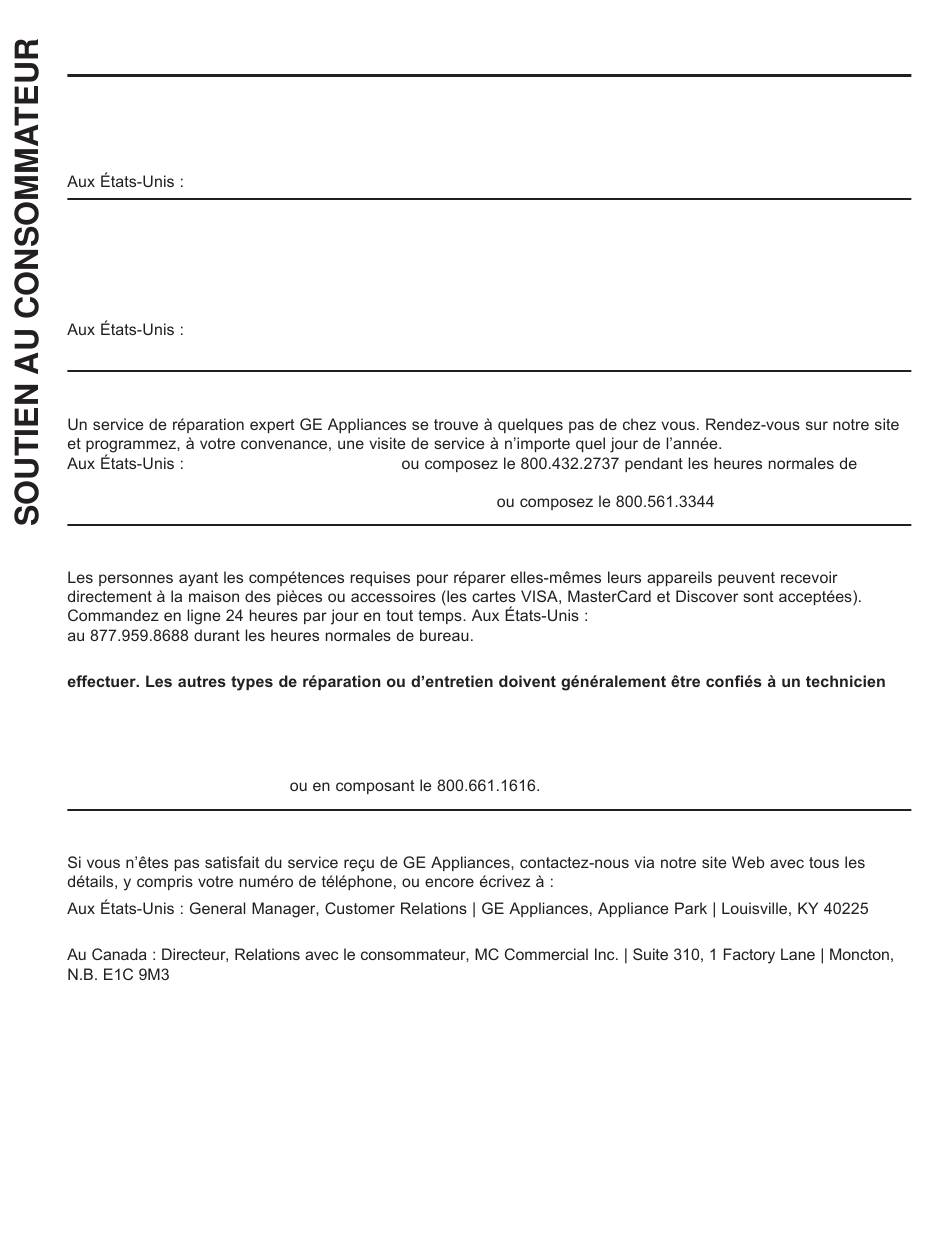 SOUTIEN AU CONSOMMATEUR

Aux États-Unis :

Aux États-Unis :

Un service de réparation expert GE Appliances se trouve à quelques pas de chez vous. Rendez-vous sur notre site et programmez, à votre convenance, une visite de service à n'importe quel jour de l'année.
Aux États-Unis : ou composez le 800.432.2737 pendant les heures normales de

ou composez le 800.561.3344

Les personnes ayant les compétences requises pour réparer elles-mêmes leurs appareils peuvent recevoir directement à la maison des pièces ou accessoires (les cartes VISA, MasterCard et Discover sont acceptées). Commandez en ligne 24 heures par jour en tout temps. Aux États-Unis :
au 877.959.8688 durant les heures normales de bureau.

**effectuer. Les autres types de réparation ou d'entretien doivent généralement être confiés à un technicien**

ou en composant le 800.661.1616.

Si vous n'êtes pas satisfait du service reçu de GE Appliances, contactez-nous via notre site Web avec tous les détails, y compris votre numéro de téléphone, ou encore écrivez à :

Aux États-Unis : General Manager, Customer Relations | GE Appliances, Appliance Park | Louisville, KY 40225

Au Canada : Directeur, Relations avec le consommateur, MC Commercial Inc. | Suite 310, 1 Factory Lane | Moncton, N.B. E1C 9M3